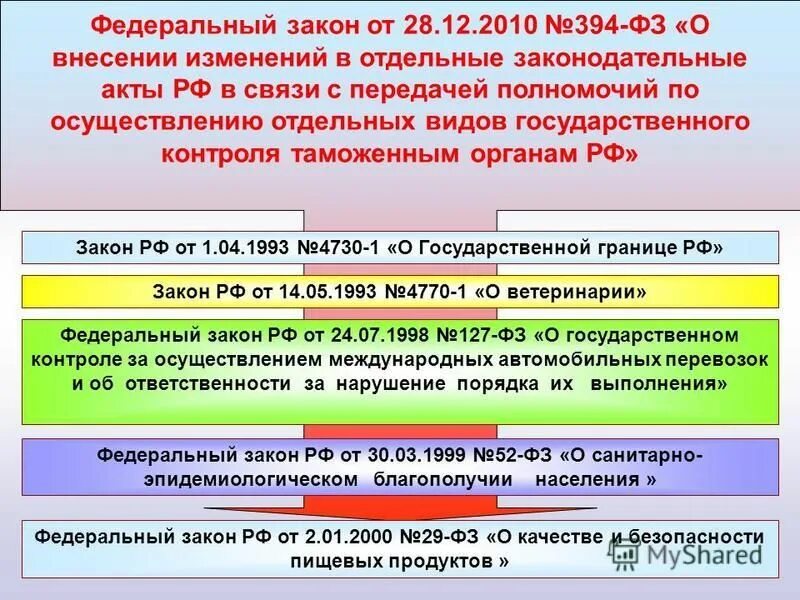 Федеральный закон от 28.12.2010 №394-ФЗ «О внесении изменений в отдельные законодательные акты РФ в связи с передачей полномочий по осуществлению отдельных видов государственного контроля таможенным органам РФ»

Закон РФ от 1.04.1993 №4730-1 «О Государственной границе РФ»

Закон РФ от 14.05.1993 №4770-1 «О ветеринарии»

Федеральный закон РФ от 24.07.1998 №127-ФЗ «О государственном контроле за осуществлением международных автомобильных перевозок и об ответственности за нарушение порядка их выполнения»

Федеральный закон РФ от 30.03.1999 №52-ФЗ «О санитарно-эпидемиологическом благополучии населения »

Федеральный закон РФ от 2.01.2000 №29-ФЗ «О качестве и безопасности пищевых продуктов »

MyShared